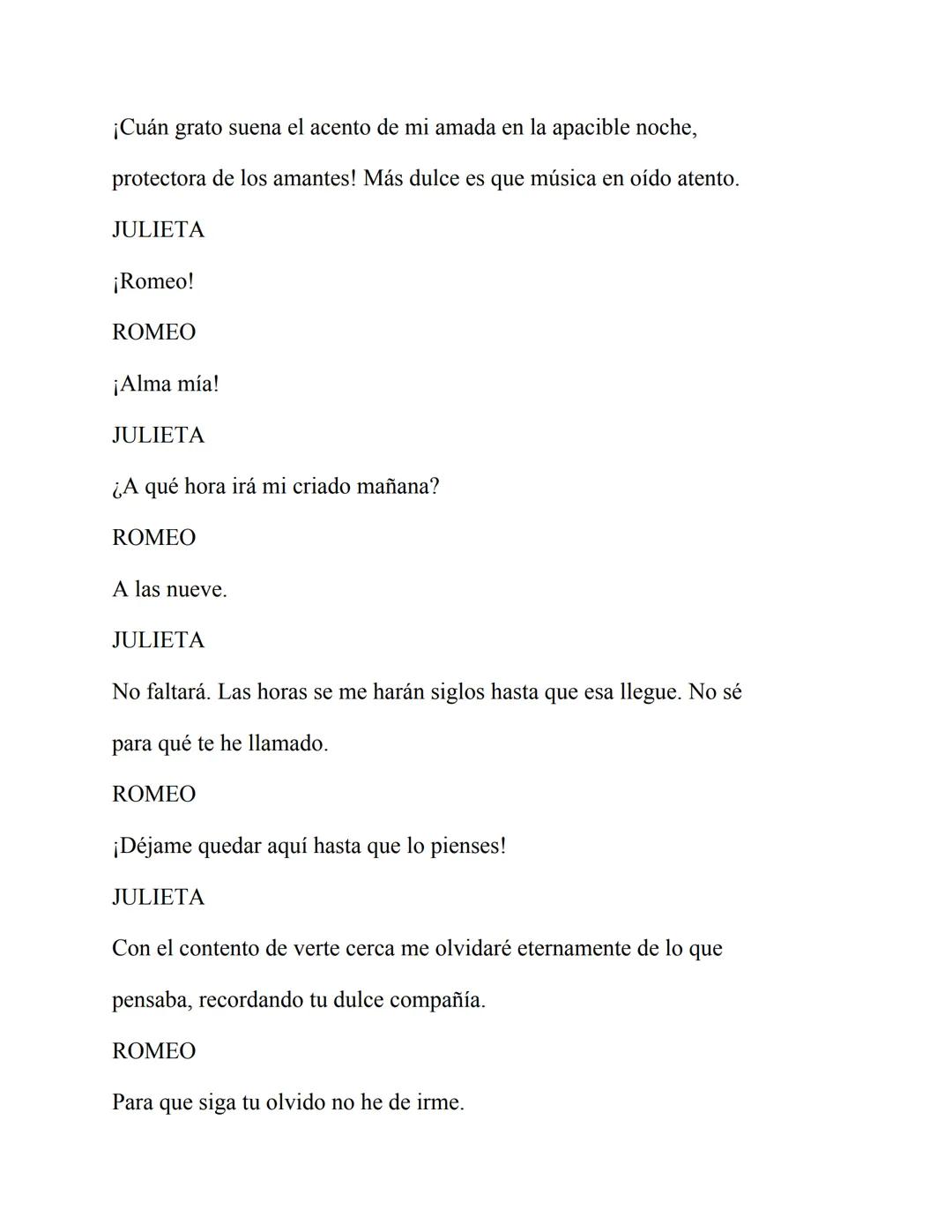 ¡Cuán grato suena el acento de mi amada en la apacible noche, protectora de los amantes! Más dulce es que música en oído atento.

JULIETA

¡Romeo!

ROMEO

¡Alma mía!

JULIETA

¿A qué hora irá mi criado mañana?

ROMEO

A las nueve.

JULIETA

No faltará. Las horas se me harán siglos hasta que esa llegue. No sé para qué te he llamado.

ROMEO

¡Déjame quedar aquí hasta que lo pienses!

JULIETA

Con el contento de verte cerca me olvidaré eternamente de lo que pensaba, recordando tu dulce compañía.

ROMEO

Para que siga tu olvido no he de irme.